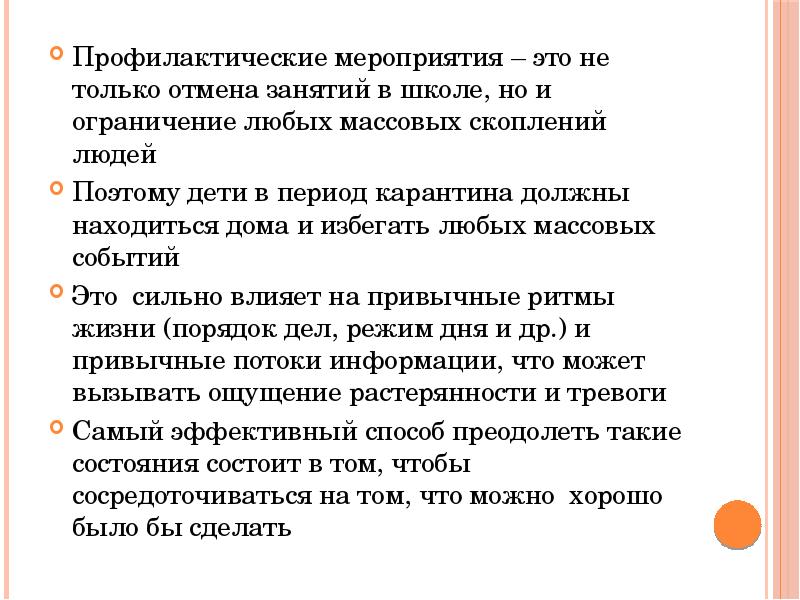 Профилактические мероприятия – это не только отмена занятий в школе, но и ограничение любых массовых скоплений людей

Поэтому дети в период карантина должны находиться дома и избегать любых массовых событий

Это сильно влияет на привычные ритмы жизни (порядок дел, режим дня и др.) и привычные потоки информации, что может вызывать ощущение растерянности и тревоги

Самый эффективный способ преодолеть такие состояния состоит в том, чтобы сосредоточиваться на том, что можно хорошо было бы сделать